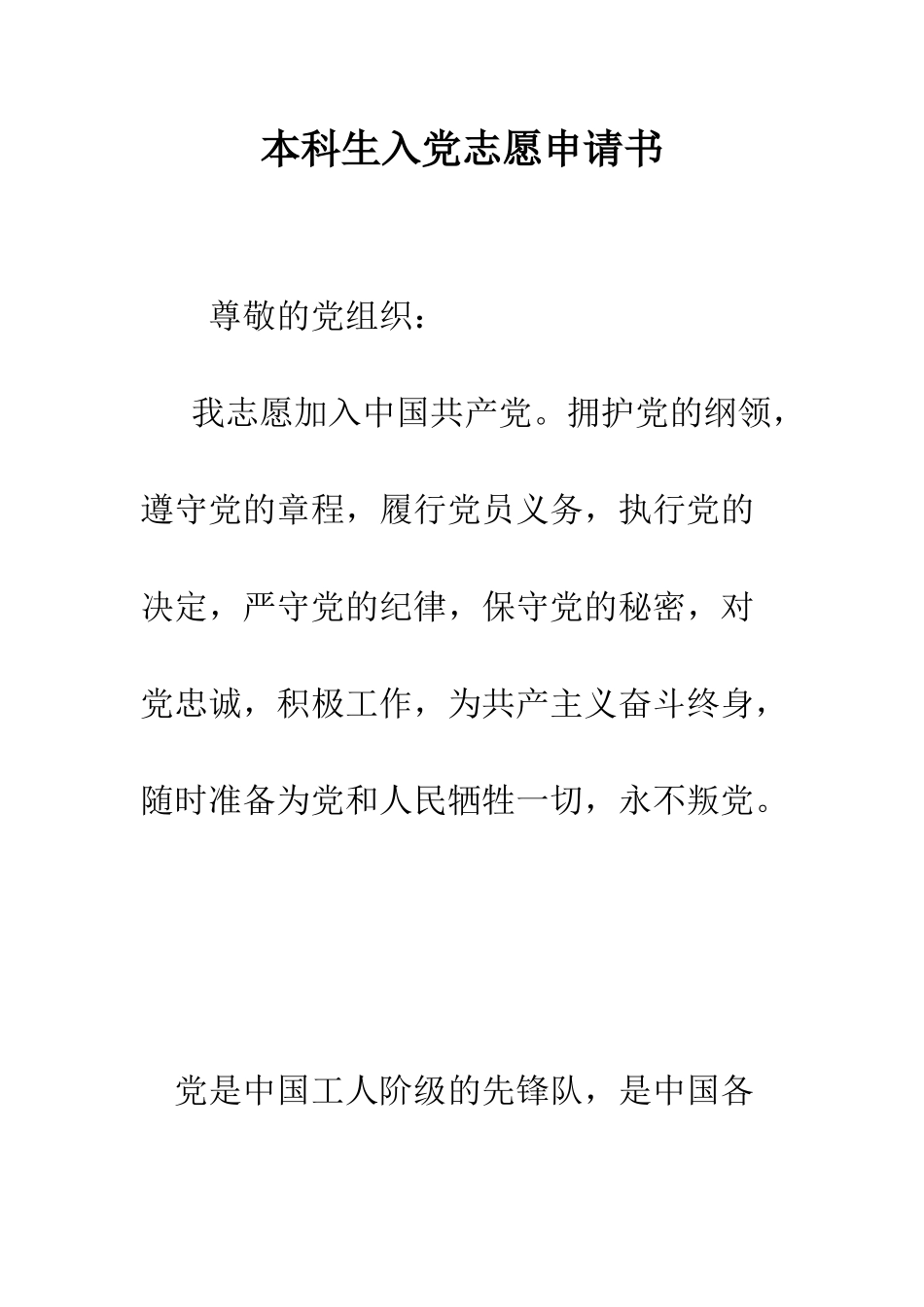 本科生入党志愿申请书

尊敬的党组织：

我志愿加入中国共产党。拥护党的纲领，遵守党的章程，履行党员义务，执行党的决定，严守党的纪律，保守党的秘密，对党忠诚，积极工作，为共产主义奋斗终身，随时准备为党和人民牺牲一切，永不叛党。

党是中国工人阶级的先锋队，是中国各